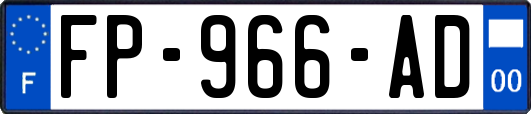 F
FP-966-AD
00